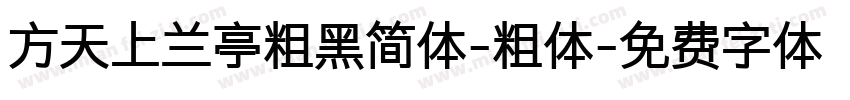 方天上兰亭粗黑简体-粗体-免费字体